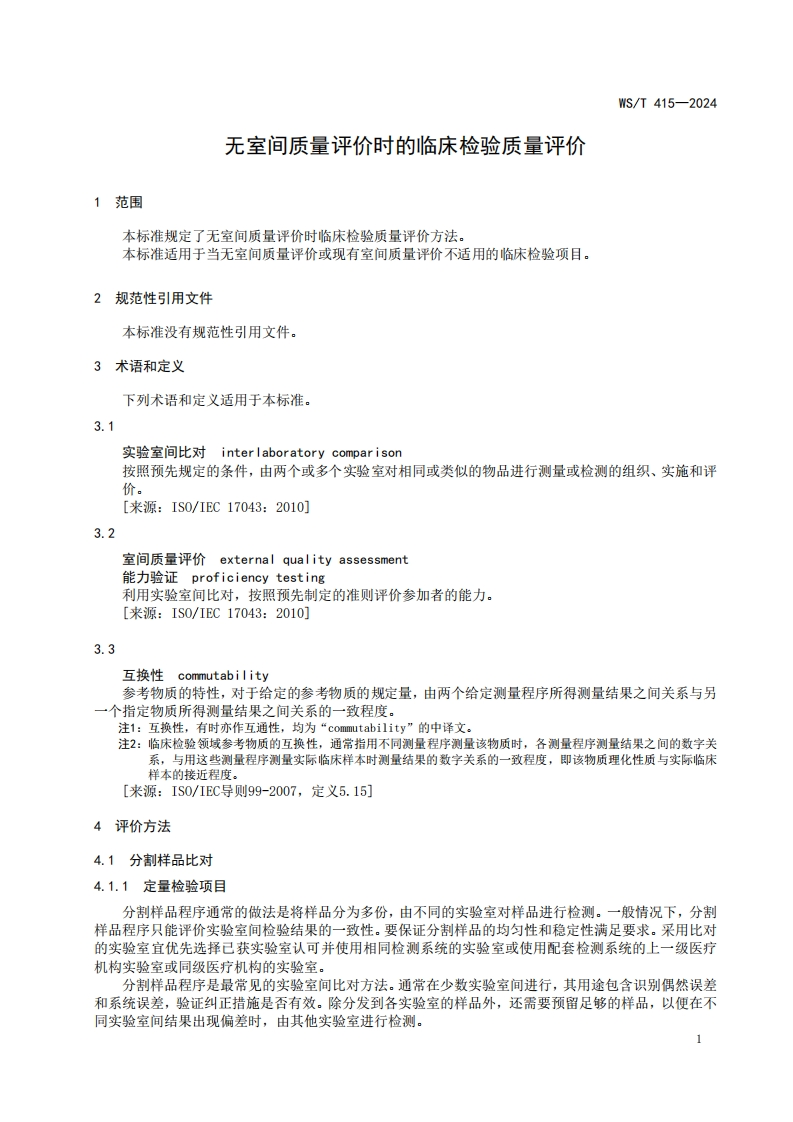 WS/T 415—2024

无室间质量评价时的临床检验质量评价

1 范围

本标准规定了无室间质量评价时临床检验质量评价方法。
本标准适用于当无室间质量评价或现有室间质量评价不适用的临床检验项目。

2 规范性引用文件

本标准没有规范性引用文件。

3 术语和定义

下列术语和定义适用于本标准。

3.1

实验室间比对 interlaboratory comparison
按照预先规定的条件，由两个或多个实验室对相同或类似的物品进行测量或检测的组织、实施和评价。
[来源：ISO/IEC 17043：2010]

3.2

室间质量评价 external quality assessment
能力验证 proficiency testing
利用实验室间比对，按照预先制定的准则评价参加者的能力。
[来源：ISO/IEC 17043：2010]

3.3

互换性 commutability
参考物质的特性，对于给定的参考物质的规定量，由两个给定测量程序所得测量结果之间关系与另一个指定物质所得测量结果之间关系的一致程度。
注1：互换性，有时亦作互通性，均为“commutability”的中译文。
注2：临床检验领域参考物质的互换性，通常指用不同测量程序测量该物质时，各测量程序测量结果之间的数字关系，与用这些测量程序测量实际临床样本时测量结果的数字关系的一致程度，即该物质理化性质与实际临床样本的接近程度。
[来源：ISO/IEC导则99-2007，定义5.15]

4 评价方法

4.1 分割样品比对

4.1.1 定量检验项目

分割样品程序通常的做法是将样品分为多份，由不同的实验室对样品进行检测。一般情况下，分割样品程序只能评价实验室间检验结果的一致性。要保证分割样品的均匀性和稳定性满足要求。采用比对的实验室宜优先选择已获实验室认可并使用相同检测系统的实验室或使用配套检测系统的上一级医疗机构实验室或同级医疗机构的实验室。

分割样品程序是最常见的实验室间比对方法。通常在少数实验室间进行，其用途包含识别偶然误差和系统误差，验证纠正措施是否有效。除分发到各实验室的样品外，还需要预留足够的样品，以便在不同实验室间结果出现偏差时，由其他实验室进行检测。

1